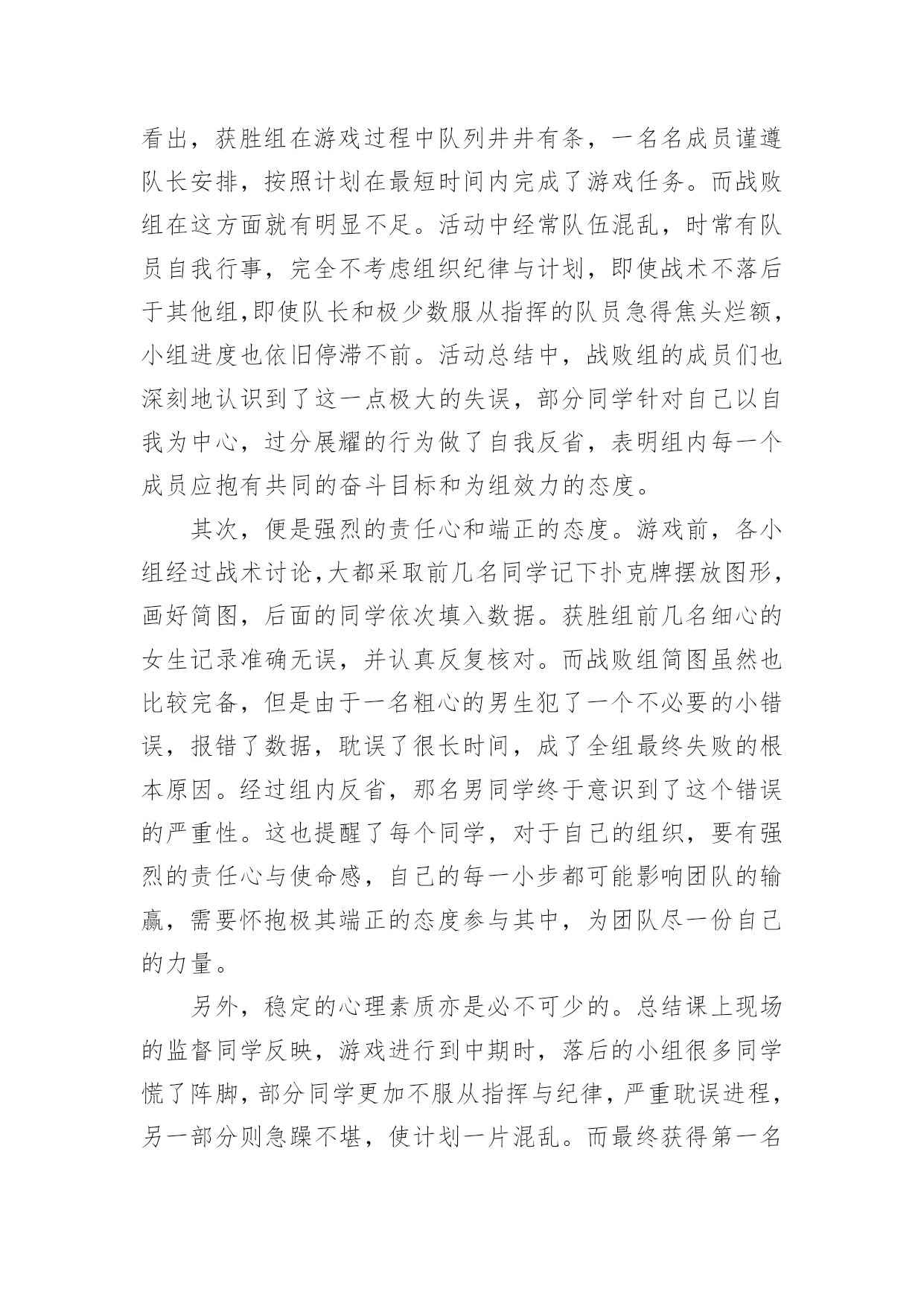 看出，获胜组在游戏过程中队列井井有条，一名名成员谨遵队长安排，按照计划在最短时间内完成了游戏任务。而战败组在这方面就有明显不足。活动中经常队伍混乱，时常有队员自我行事，完全不考虑组织纪律与计划，即使战术不落后于其他组,即使队长和极少数服从指挥的队员急得焦头烂额，小组进度也依旧停滞不前。活动总结中，战败组的成员们也深刻地认识到了这一点极大的失误，部分同学针对自己以自我为中心，过分展耀的行为做了自我反省，表明组内每一个成员应抱有共同的奋斗目标和为组效力的态度。

其次，便是强烈的责任心和端正的态度。游戏前，各小组经过战术讨论,大都采取前几名同学记下扑克牌摆放图形，画好简图，后面的同学依次填入数据。获胜组前几名细心的女生记录准确无误，并认真反复核对。而战败组简图虽然也比较完备，但是由于一名粗心的男生犯了一个不必要的小错误，报错了数据，耽误了很长时间，成了全组最终失败的根本原因。经过组内反省，那名男同学终于意识到了这个错误的严重性。这也提醒了每个同学，对于自己的组织，要有强烈的责任心与使命感，自己的每一小步都可能影响团队的输赢，需要怀抱极其端正的态度参与其中，为团队尽一份自己的力量。

另外，稳定的心理素质亦是必不可少的。总结课上现场的监督同学反映，游戏进行到中期时，落后的小组很多同学慌了阵脚，部分同学更加不服从指挥与纪律，严重耽误进程，另一部分则急躁不堪，使计划一片混乱。而最终获得第一名